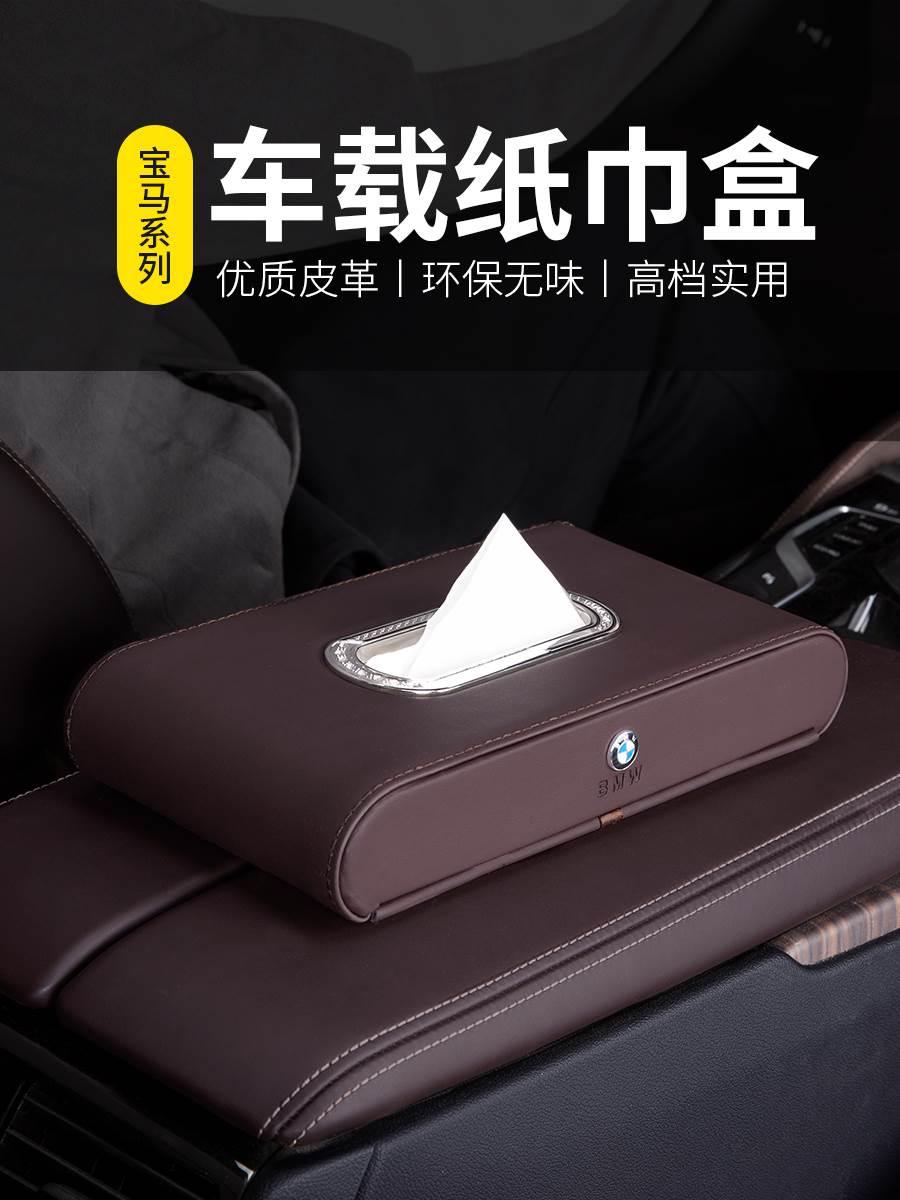 宝马系列

车载纸巾盒

优质皮革 | 环保无味 | 高档实用

BMW